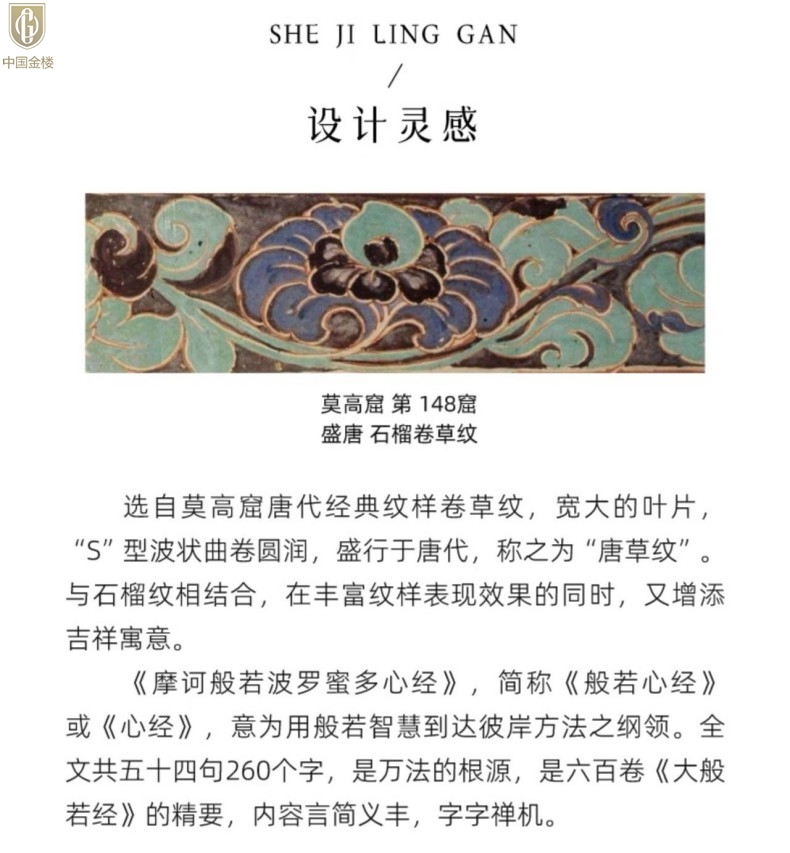 中国金楼

SHE JI LING GAN
/
设计灵感

莫高窟 第 148窟
盛唐 石榴卷草纹

选自莫高窟唐代经典纹样卷草纹，宽大的叶片，“S”型波状曲卷圆润，盛行于唐代，称之为“唐草纹”。与石榴纹相结合，在丰富纹样表现效果的同时，又增添吉祥寓意。

《摩诃般若波罗蜜多心经》，简称《般若心经》或《心经》，意为用般若智慧到达彼岸方法之纲领。全文共五十四句260个字，是万法的根源，是六百卷《大般若经》的精要，内容言简义丰，字字禅机。